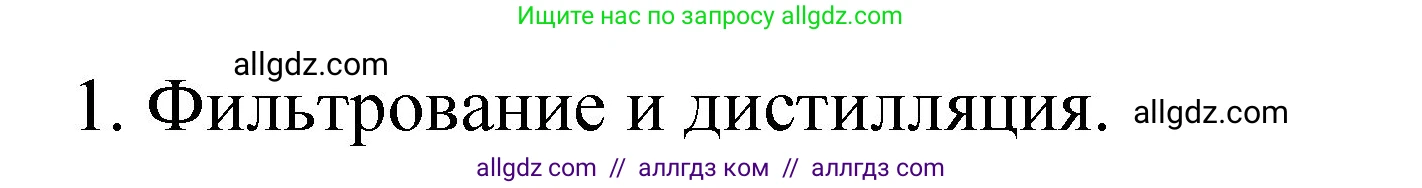 Ищите нас по запросу allgdz.com

allgdz.com

1. Фильтрование и дистилляция. allgdz.com

allgdz com // аллгдз ком // аллгдз com